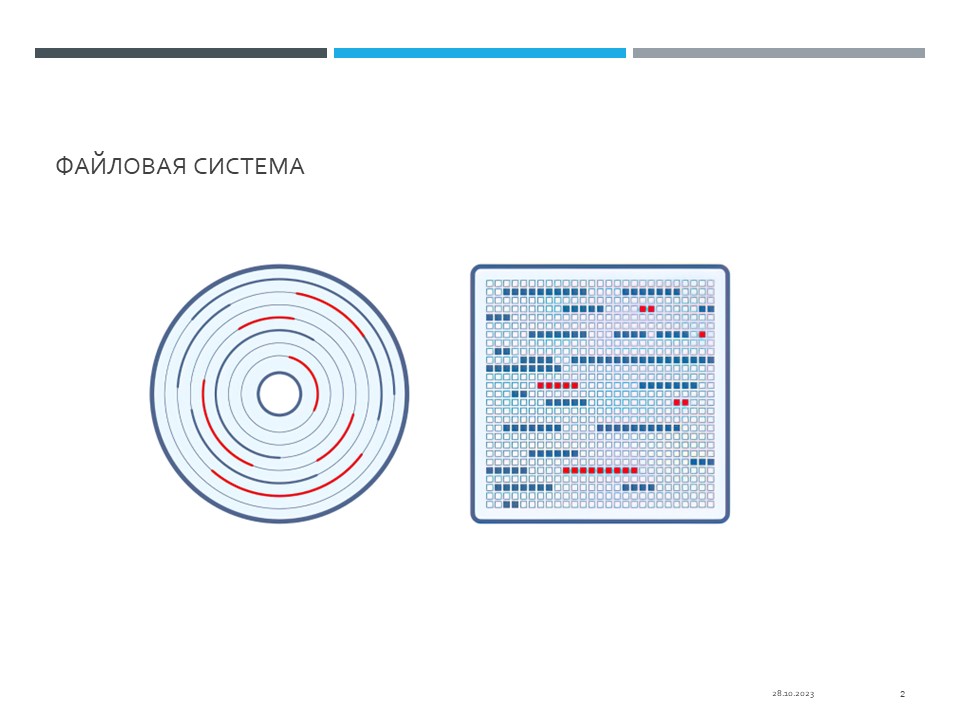 ФАЙЛОВАЯ СИСТЕМА

28.10.2023

2